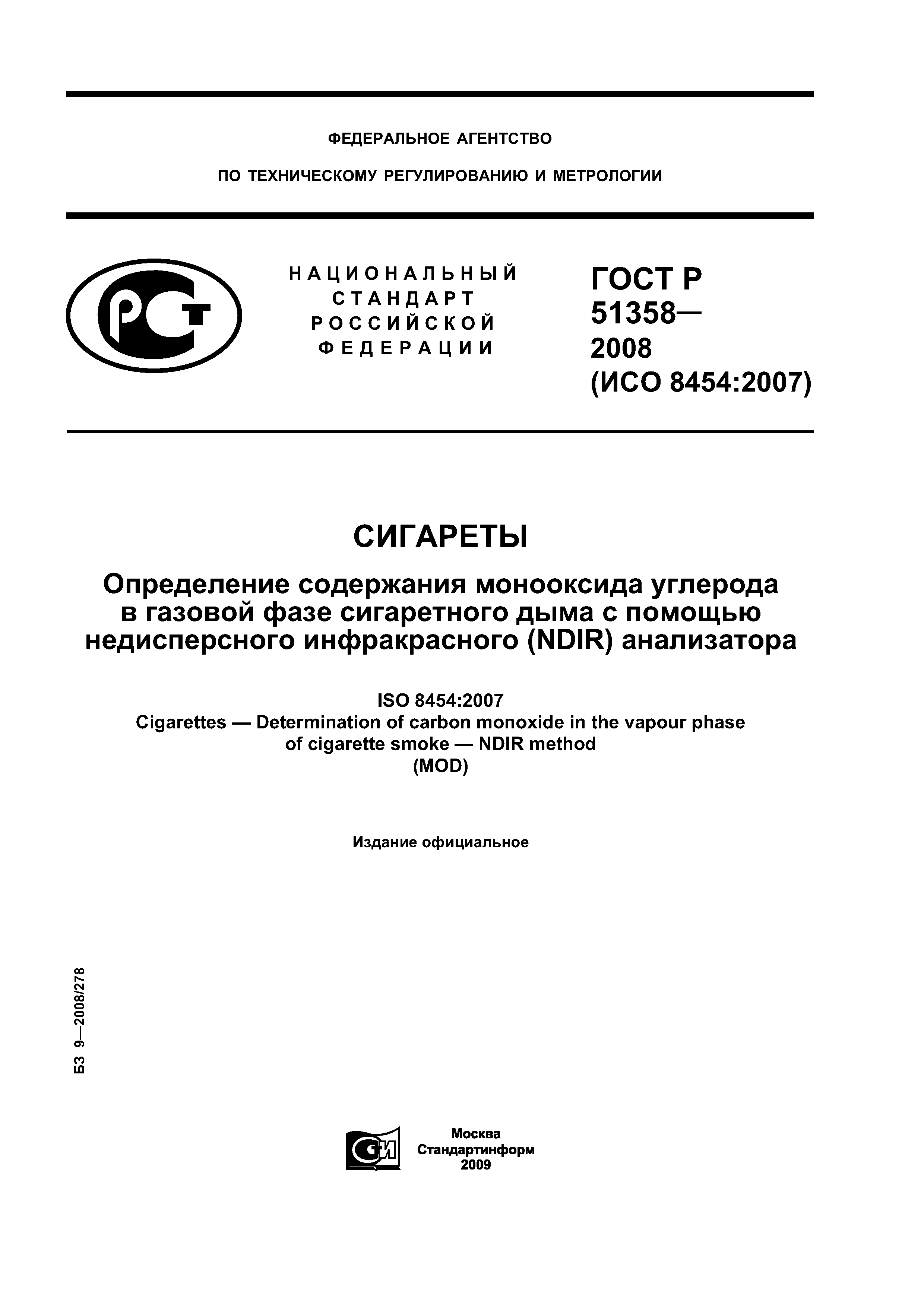 ФЕДЕРАЛЬНОЕ АГЕНТСТВО

ПО ТЕХНИЧЕСКОМУ РЕГУЛИРОВАНИЮ И МЕТРОЛОГИИ

РСТ

НАЦИОНАЛЬНЫЙ СТАНДАРТ РОССИЙСКОЙ ФЕДЕРАЦИИ

ГОСТ Р 51358— 2008 (ИСО 8454:2007)

СИГАРЕТЫ

Определение содержания монооксида углерода в газовой фазе сигаретного дыма с помощью недисперсного инфракрасного (NDIR) анализатора

ISO 8454:2007
Cigarettes — Determination of carbon monoxide in the vapour phase of cigarette smoke — NDIR method
(MOD)

Издание официальное

БЗ 9—2008/278

СИ

Москва
Стандартинформ
2009